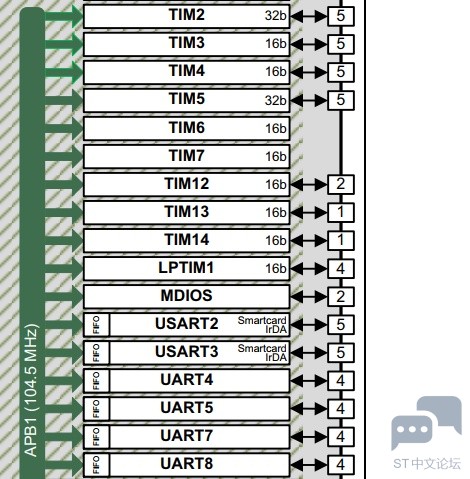 APB1 (104.5 MHz)

TIM2 32b 5
TIM3 16b 5
TIM4 16b 5
TIM5 32b 5
TIM6 16b
TIM7 16b
TIM12 16b 2
TIM13 16b 1
TIM14 16b 1
LPTIM1 16b 4
MDIOS 2
FIFO USART2 Smartcard IrDA 5
FIFO USART3 Smartcard IrDA 5
FIFO UART4 4
FIFO UART5 4
FIFO UART7 4
FIFO UART8 4

ST 中文论坛